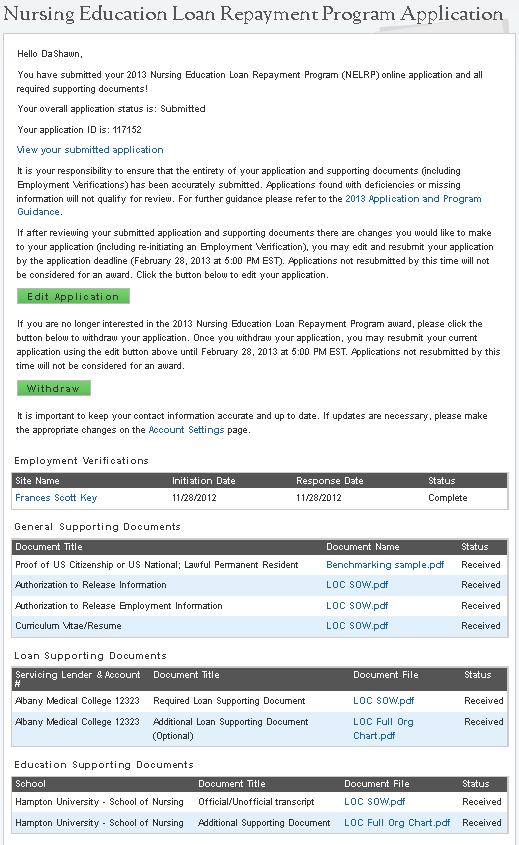 Nursing Education Loan Repayment Program Application

Hello DaShawn,

You have submitted your 2013 Nursing Education Loan Repayment Program (NELRP) online application and all required supporting documents!

Your overall application status is: Submitted

Your application ID is: 117152

View your submitted application

It is your responsibility to ensure that the entirety of your application and supporting documents (including Employment Verifications) has been accurately submitted. Applications found with deficiencies or missing information will not qualify for review. For further guidance please refer to the 2013 Application and Program Guidance.

If after reviewing your submitted application and supporting documents there are changes you would like to make to your application (including re-initiating an Employment Verification), you may edit and resubmit your application by the application deadline (February 28, 2013 at 5:00 PM EST). Applications not resubmitted by this time will not be considered for an award. Click the button below to edit your application.

Edit Application

If you are no longer interested in the 2013 Nursing Education Loan Repayment Program award, please click the button below to withdraw your application. Once you withdraw your application, you may resubmit your current application using the edit button above until February 28, 2013 at 5:00 PM EST. Applications not resubmitted by this time will not be considered for an award.

Withdraw

It is important to keep your contact information accurate and up to date. If updates are necessary, please make the appropriate changes on the Account Settings page.

Employment Verifications

| Site Name | Initiation Date | Response Date | Status |
|---|---|---|---|
| Frances Scott Key | 11/28/2012 | 11/28/2012 | Complete |

General Supporting Documents

| Document Title | Document Name | Status |
|---|---|---|
| Proof of US Citizenship or US National; Lawful Permanent Resident | Benchmarking sample.pdf | Received |
| Authorization to Release Information | LOC SOW.pdf | Received |
| Authorization to Release Employment Information | LOC SOW.pdf | Received |
| Curriculum Vitae/Resume | LOC SOW.pdf | Received |

Loan Supporting Documents

| Servicing Lender & Account # | Document Title | Document File | Status |
|---|---|---|---|
| Albany Medical College 12323 | Required Loan Supporting Document | LOC SOW.pdf | Received |
| Albany Medical College 12323 | Additional Loan Supporting Document (Optional) | LOC Full Org Chart.pdf | Received |

Education Supporting Documents

| School | Document Title | Document File | Status |
|---|---|---|---|
| Hampton University - School of Nursing | Official/Unofficial transcript | LOC SOW.pdf | Received |
| Hampton University - School of Nursing | Additional Supporting Document | LOC Full Org Chart.pdf | Received |